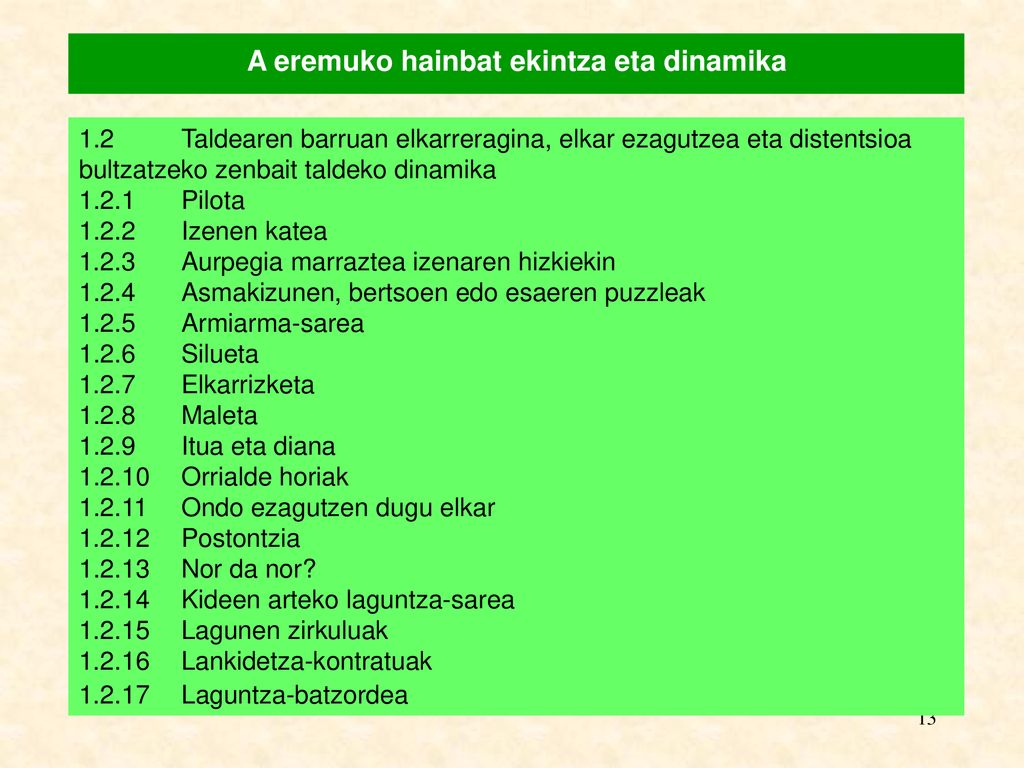 A eremuko hainbat ekintza eta dinamika

1.2 Taldearen barruan elkarreragina, elkar ezagutzea eta distentsioa bultzatzeko zenbait taldeko dinamika
1.2.1 Pilota
1.2.2 Izenen katea
1.2.3 Aurpegia marraztea izenaren hizkiekin
1.2.4 Asmakizunen, bertsoen edo esaeren puzzleak
1.2.5 Armiarma-sarea
1.2.6 Silueta
1.2.7 Elkarrizketa
1.2.8 Maleta
1.2.9 Itua eta diana
1.2.10 Orrialde horiak
1.2.11 Ondo ezagutzen dugu elkar
1.2.12 Postontzia
1.2.13 Nor da nor?
1.2.14 Kideen arteko laguntza-sarea
1.2.15 Lagunen zirkuluak
1.2.16 Lankidetza-kontratuak
1.2.17 Laguntza-batzordea

13